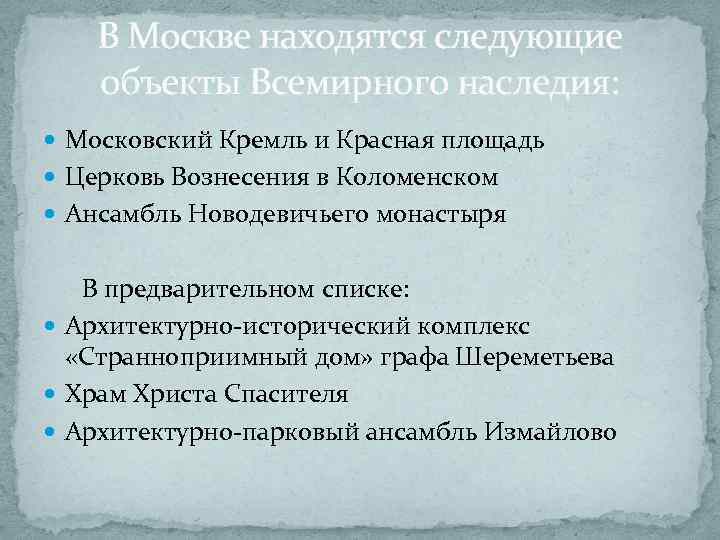 В Москве находятся следующие объекты Всемирного наследия:

• Московский Кремль и Красная площадь
• Церковь Вознесения в Коломенском
• Ансамбль Новодевичьего монастыря

В предварительном списке:

• Архитектурно-исторический комплекс «Странноприимный дом» графа Шереметьева
• Храм Христа Спасителя
• Архитектурно-парковый ансамбль Измайлово